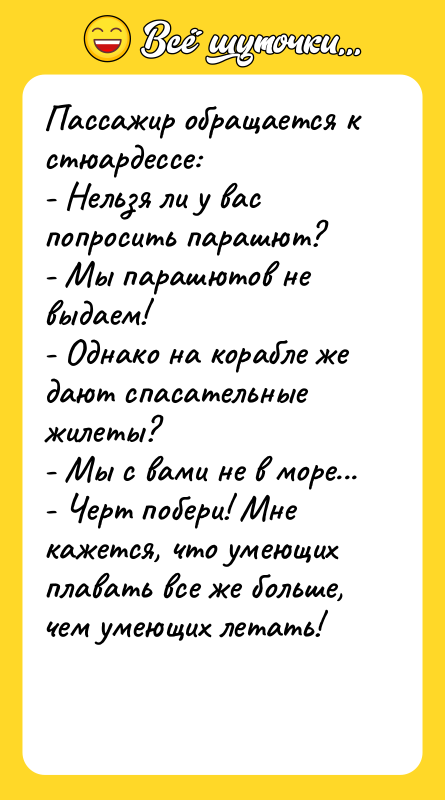 Всё шуточки...

Пассажир обращается к стюардессе:
- Нельзя ли у вас попросить парашют?
- Мы парашютов не выдаем!
- Однако на корабле же дают спасательные жилеты?
- Мы с вами не в море...
- Черт побери! Мне кажется, что умеющих плавать все же больше, чем умеющих летать!